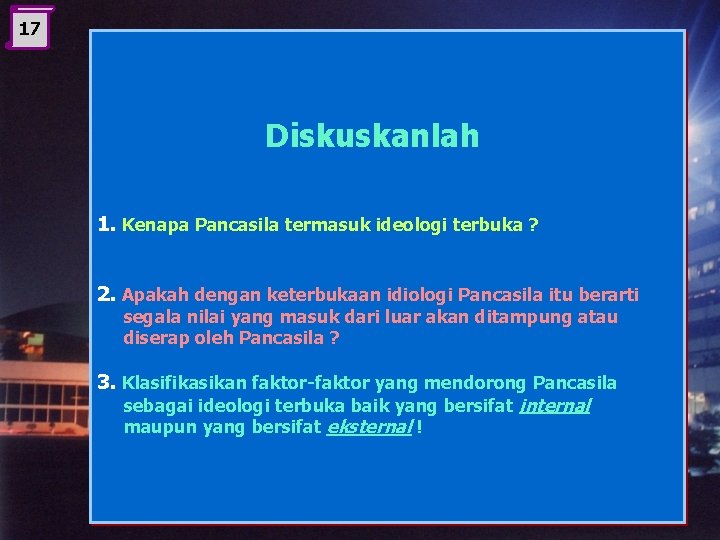 17

Diskuskanlah

1. Kenapa Pancasila termasuk ideologi terbuka ?

2. Apakah dengan keterbukaan idiologi Pancasila itu berarti segala nilai yang masuk dari luar akan ditampung atau diserap oleh Pancasila ?

3. Klasifikasikan faktor-faktor yang mendorong Pancasila sebagai ideologi terbuka baik yang bersifat internal maupun yang bersifat eksternal !